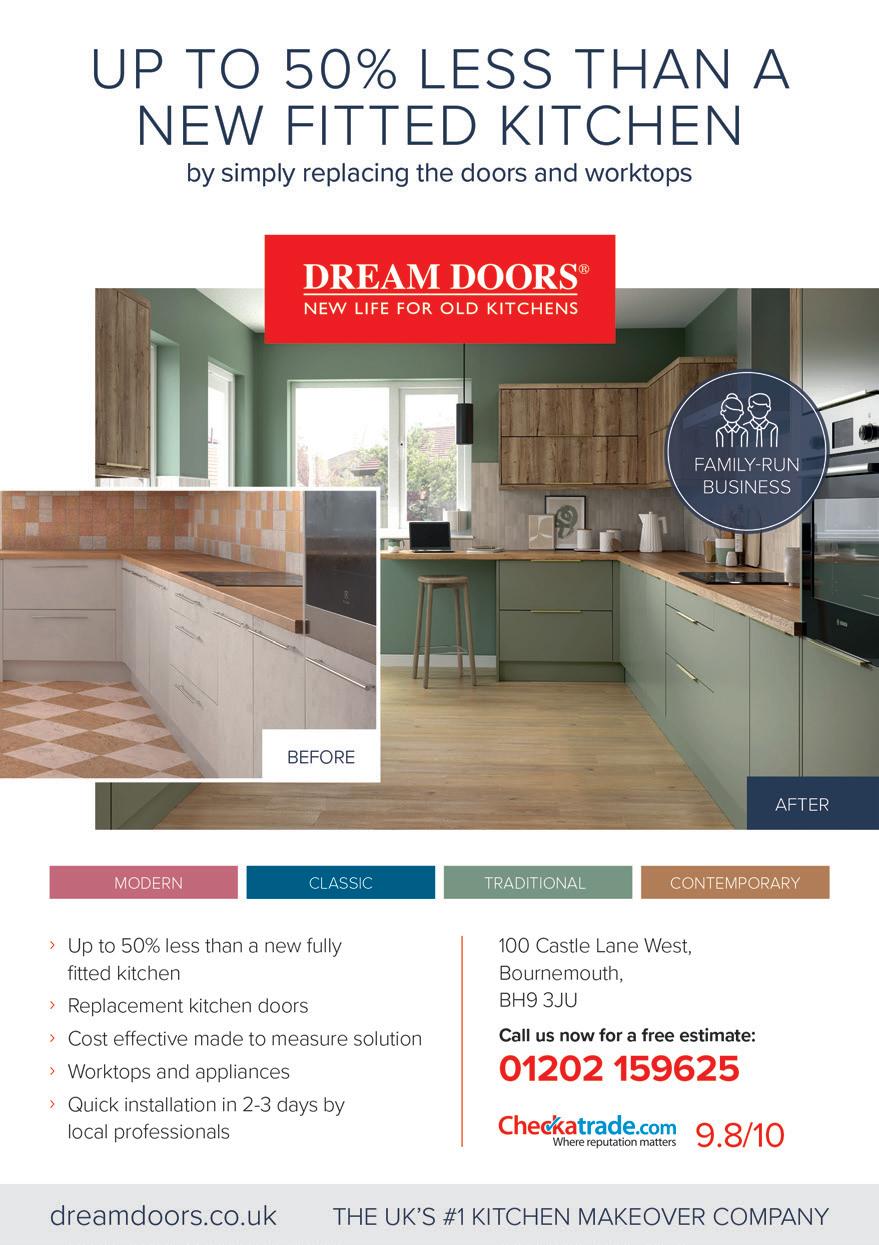 UP TO 50% LESS THAN A NEW FITTED KITCHEN

by simply replacing the doors and worktops

DREAM DOORS®
NEW LIFE FOR OLD KITCHENS

FAMILY-RUN BUSINESS

BEFORE

AFTER

MODERN CLASSIC TRADITIONAL CONTEMPORARY

› Up to 50% less than a new fully fitted kitchen
› Replacement kitchen doors
› Cost effective made to measure solution
› Worktops and appliances
› Quick installation in 2-3 days by local professionals

100 Castle Lane West,
Bournemouth,
BH9 3JU

Call us now for a free estimate:
01202 159625

Checkatrade.com
Where reputation matters
9.8/10

dreamdoors.co.uk THE UK'S #1 KITCHEN MAKEOVER COMPANY